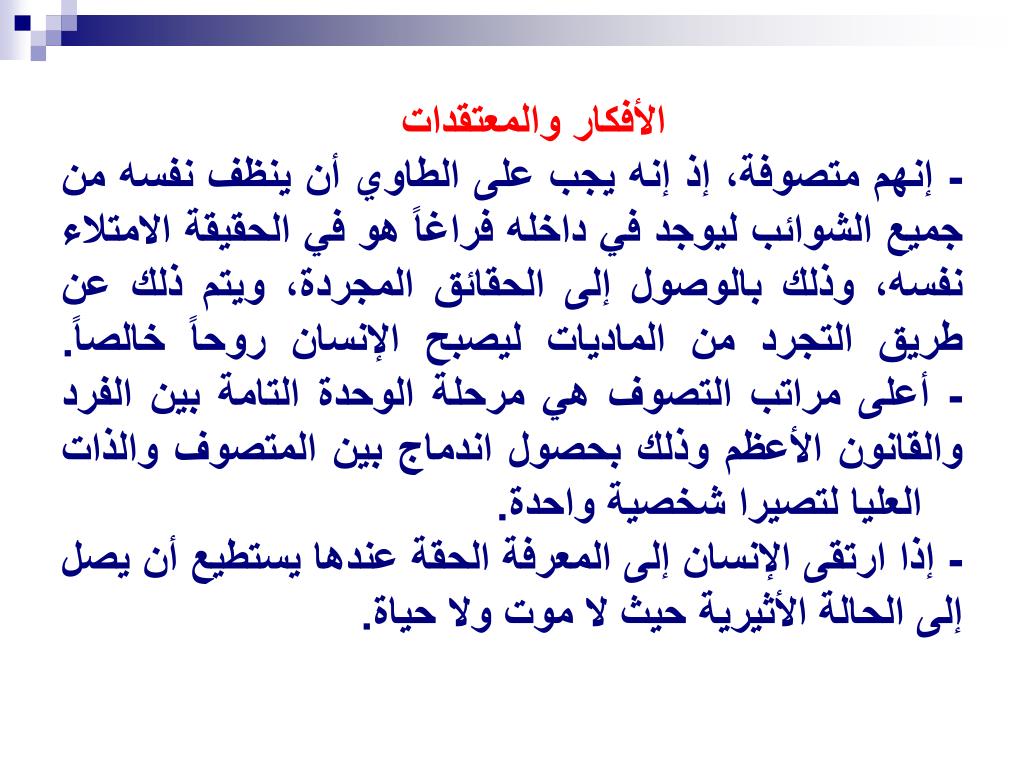 الأفكار والمعتقدات

- إنهم متصوفة، إذ إنه يجب على الطاوي أن ينظف نفسه من جميع الشوائب ليوجد في داخله فراغاً هو في الحقيقة الامتلاء نفسه، وذلك بالوصول إلى الحقائق المجردة، ويتم ذلك عن طريق التجرد من الماديات ليصبح الإنسان روحاً خالصاً.

- أعلى مراتب التصوف هي مرحلة الوحدة التامة بين الفرد والقانون الأعظم وذلك بحصول اندماج بين المتصوف والذات العليا لتصيرا شخصية واحدة.

- إذا ارتقى الإنسان إلى المعرفة الحقة عندها يستطيع أن يصل إلى الحالة الأثيرية حيث لا موت ولا حياة.